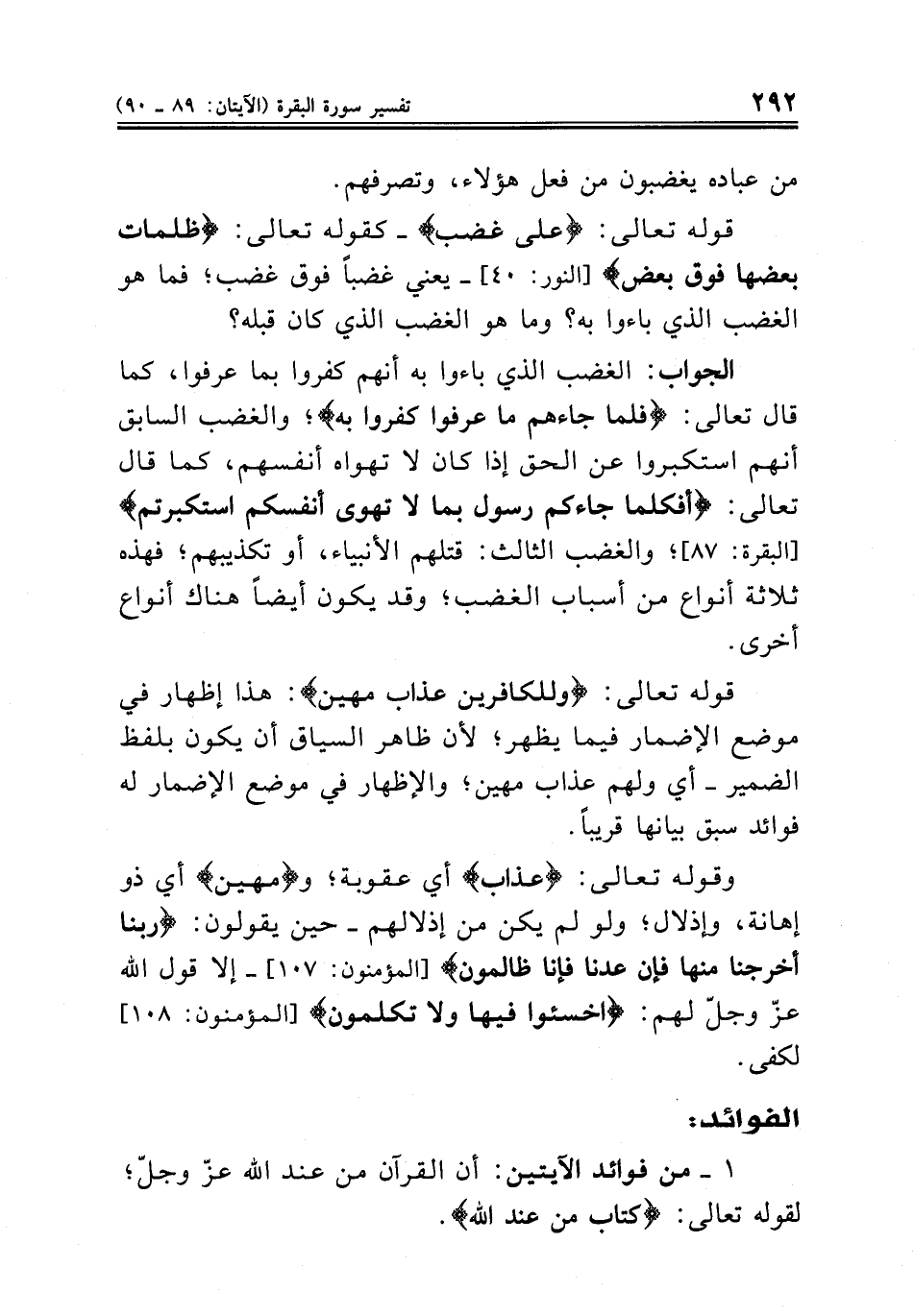 ٢٩٢ تفسير سورة البقرة (الآيتان: ٨٩ ـ ٩٠)

من عباده يغضبون من فعل هؤلاء، وتصرفهم.

قوله تعالى: ﴿على غضب﴾ ـ كقوله تعالى: ﴿ظلمات بعضها فوق بعض﴾ [النور: ٤٠] ـ يعني غضباً فوق غضب؛ فما هو الغضب الذي باءوا به؟ وما هو الغضب الذي كان قبله؟

الجواب: الغضب الذي باءوا به أنهم كفروا بما عرفوا، كما قال تعالى: ﴿فلما جاءهم ما عرفوا كفروا به﴾؛ والغضب السابق أنهم استكبروا عن الحق إذا كان لا تهواه أنفسهم، كما قال تعالى: ﴿أفكلما جاءكم رسول بما لا تهوى أنفسكم استكبرتم﴾ [البقرة: ٨٧]؛ والغضب الثالث: قتلهم الأنبياء، أو تكذيبهم؛ فهذه ثلاثة أنواع من أسباب الغضب؛ وقد يكون أيضاً هناك أنواع أخرى.

قوله تعالى: ﴿وللكافرين عذاب مهين﴾: هذا إظهار في موضع الإضمار فيما يظهر؛ لأن ظاهر السياق أن يكون بلفظ الضمير ـ أي ولهم عذاب مهين؛ والإظهار في موضع الإضمار له فوائد سبق بيانها قريباً.

وقوله تعالى: ﴿عذاب﴾ أي عقوبة؛ و﴿مهين﴾ أي ذو إهانة، وإذلال؛ ولو لم يكن من إذلالهم ـ حين يقولون: ﴿ربنا أخرجنا منها فإن عدنا فإنا ظالمون﴾ [المؤمنون: ١٠٧] ـ إلا قول الله عزّ وجلّ لهم: ﴿اخسئوا فيها ولا تكلمون﴾ [المؤمنون: ١٠٨] لكفى.

الفوائد:

١ ـ من فوائد الآيتين: أن القرآن من عند الله عزّ وجلّ؛ لقوله تعالى: ﴿كتاب من عند الله﴾.